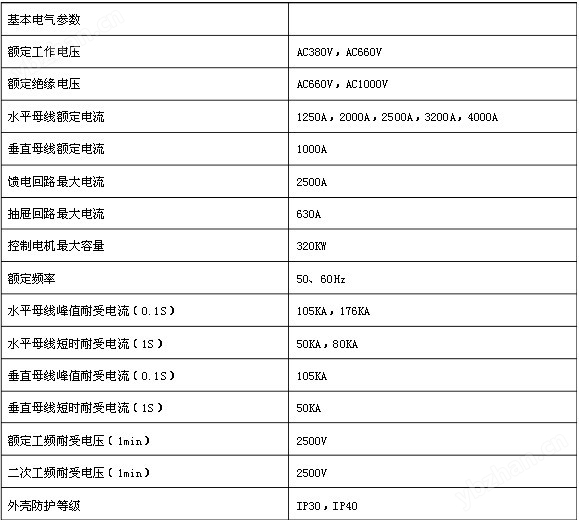 | 基本电气参数 | |
|---|---|
| 额定工作电压 | AC380V，AC660V |
| 额定绝缘电压 | AC660V，AC1000V |
| 水平母线额定电流 | 1250A，2000A，2500A，3200A，4000A |
| 垂直母线额定电流 | 1000A |
| 馈电回路最大电流 | 2500A |
| 抽屉回路最大电流 | 630A |
| 控制电机最大容量 | 320KW |
| 额定频率 | 50、60Hz |
| 水平母线峰值耐受电流（0.1S） | 105KA，176KA |
| 水平母线短时耐受电流（1S） | 50KA，80KA |
| 垂直母线峰值耐受电流（0.1S） | 105KA |
| 垂直母线短时耐受电流（1S） | 50KA |
| 额定工频耐受电压（1min） | 2500V |
| 二次工频耐受电压（1min） | 2500V |
| 外壳防护等级 | IP30，IP40 |

ybzhan.cn